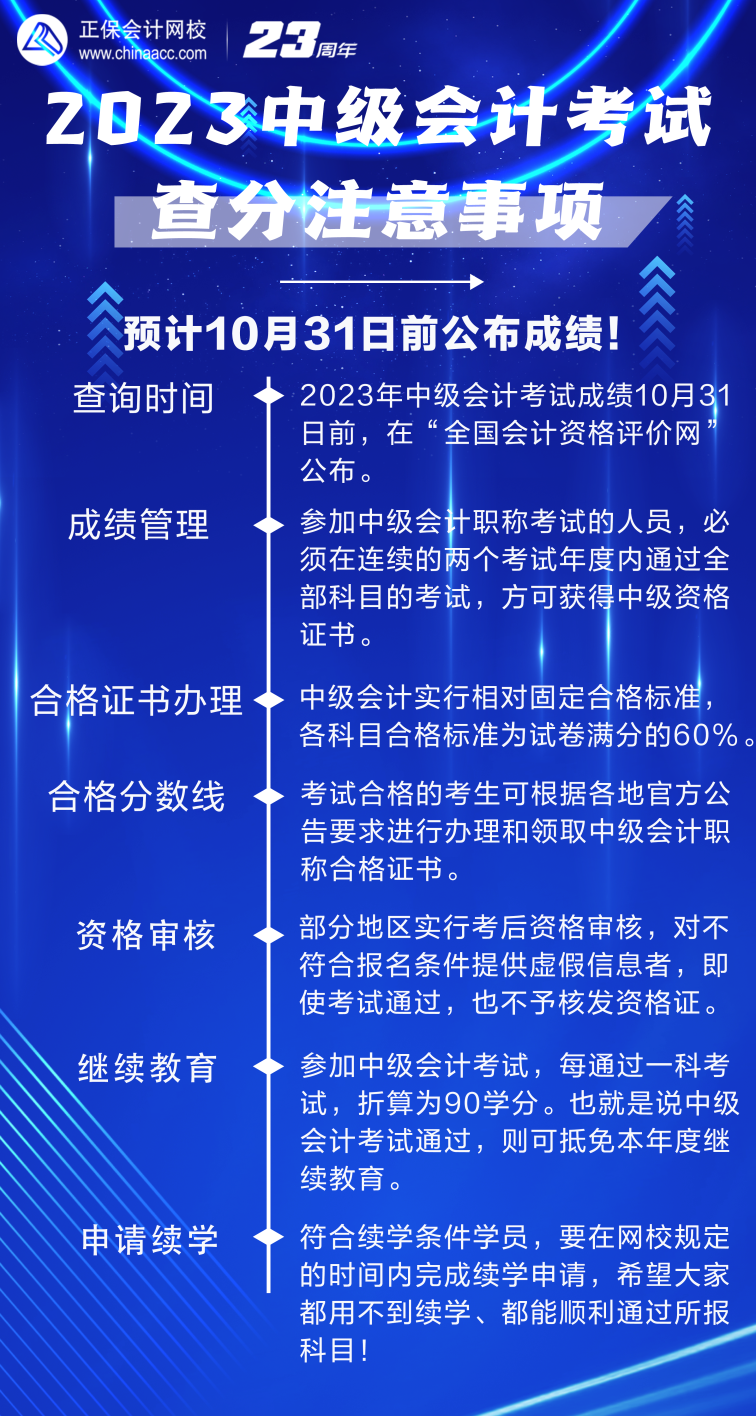 正保会计网校
www.chinaacc.com
23周年

2023中级会计考试
查分注意事项

预计10月31日前公布成绩！

查询时间
2023年中级会计考试成绩10月31日前，在“全国会计资格评价网”公布。

成绩管理
参加中级会计职称考试的人员，必须在连续的两个考试年度内通过全部科目的考试，方可获得中级资格证书。

合格证书办理
中级会计实行相对固定合格标准，各科目合格标准为试卷满分的60%。

合格分数线
考试合格的考生可根据各地官方公告要求进行办理和领取中级会计职称合格证书。

资格审核
部分地区实行考后资格审核，对不符合报名条件提供虚假信息者，即使考试通过，也不予核发资格证。

继续教育
参加中级会计考试，每通过一科考试，折算为90学分。也就是说中级会计考试通过，则可抵免本年度继续教育。

申请续学
符合续学条件学员，要在网校规定的时间内完成续学申请，希望大家都用不到续学、都能顺利通过所报科目！